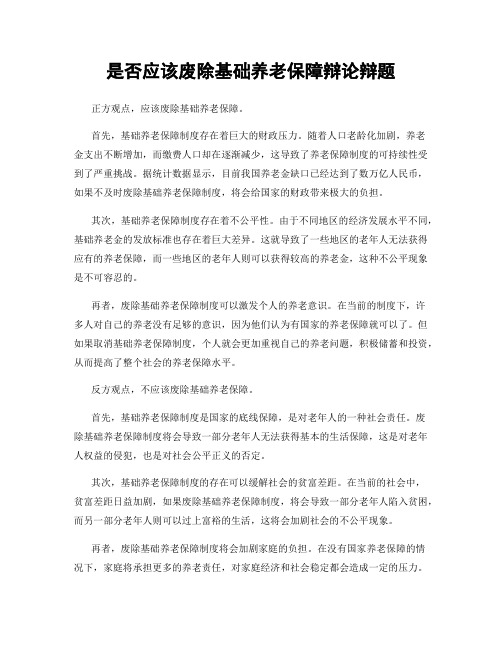 是否应该废除基础养老保障辩论辩题

正方观点，应该废除基础养老保障。

首先，基础养老保障制度存在着巨大的财政压力。随着人口老龄化加剧，养老金支出不断增加，而缴费人口却在逐渐减少，这导致了养老保障制度的可持续性受到了严重挑战。据统计数据显示，目前我国养老金缺口已经达到了数万亿人民币，如果不及时废除基础养老保障制度，将会给国家的财政带来极大的负担。

其次，基础养老保障制度存在着不公平性。由于不同地区的经济发展水平不同，基础养老金的发放标准也存在着巨大差异。这就导致了一些地区的老年人无法获得应有的养老保障，而一些地区的老年人则可以获得较高的养老金，这种不公平现象是不可容忍的。

再者，废除基础养老保障制度可以激发个人的养老意识。在当前的制度下，许多人对自己的养老没有足够的意识，因为他们认为有国家的养老保障就可以了。但如果取消基础养老保障制度，个人就会更加重视自己的养老问题，积极储蓄和投资，从而提高了整个社会的养老保障水平。

反方观点，不应该废除基础养老保障。

首先，基础养老保障制度是国家的底线保障，是对老年人的一种社会责任。废除基础养老保障制度将会导致一部分老年人无法获得基本的生活保障，这是对老年人权益的侵犯，也是对社会公平正义的否定。

其次，基础养老保障制度的存在可以缓解社会的贫富差距。在当前的社会中，贫富差距日益加剧，如果废除基础养老保障制度，将会导致一部分老年人陷入贫困，而另一部分老年人则可以过上富裕的生活，这将会加剧社会的不公平现象。

再者，废除基础养老保障制度将会加剧家庭的负担。在没有国家养老保障的情况下，家庭将承担更多的养老责任，对家庭经济和社会稳定都会造成一定的压力。